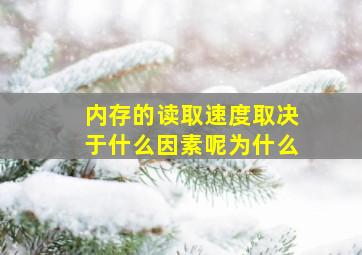 内存的读取速度取决于什么因素呢为什么